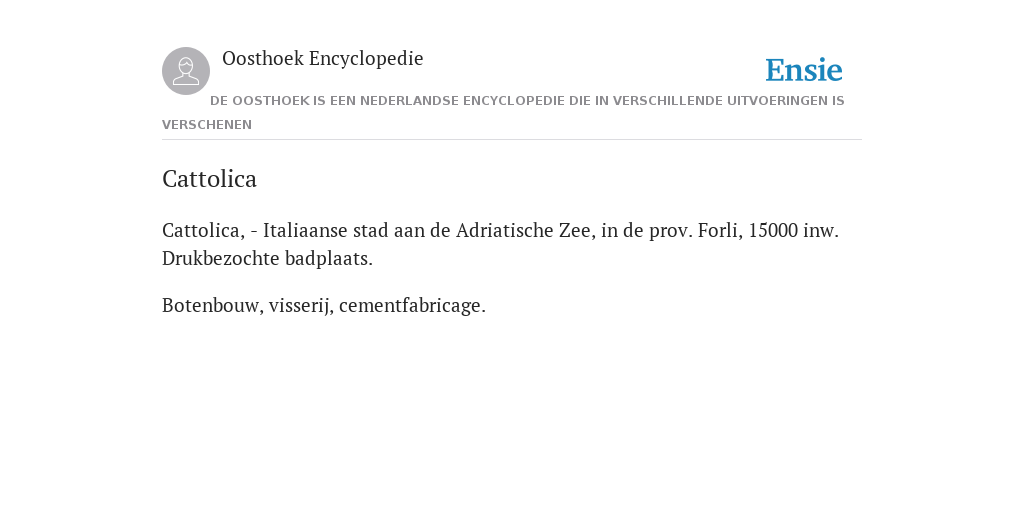 Oosthoek Encyclopedie

Ensie

DE OOSTHOEK IS EEN NEDERLANDSE ENCYCLOPEDIE DIE IN VERSCHILLENDE UITVOERINGEN IS VERSCHENEN

Cattolica

Cattolica, - Italiaanse stad aan de Adriatische Zee, in de prov. Forli, 15000 inw. Drukbezochte badplaats.

Botenbouw, visserij, cementfabricage.